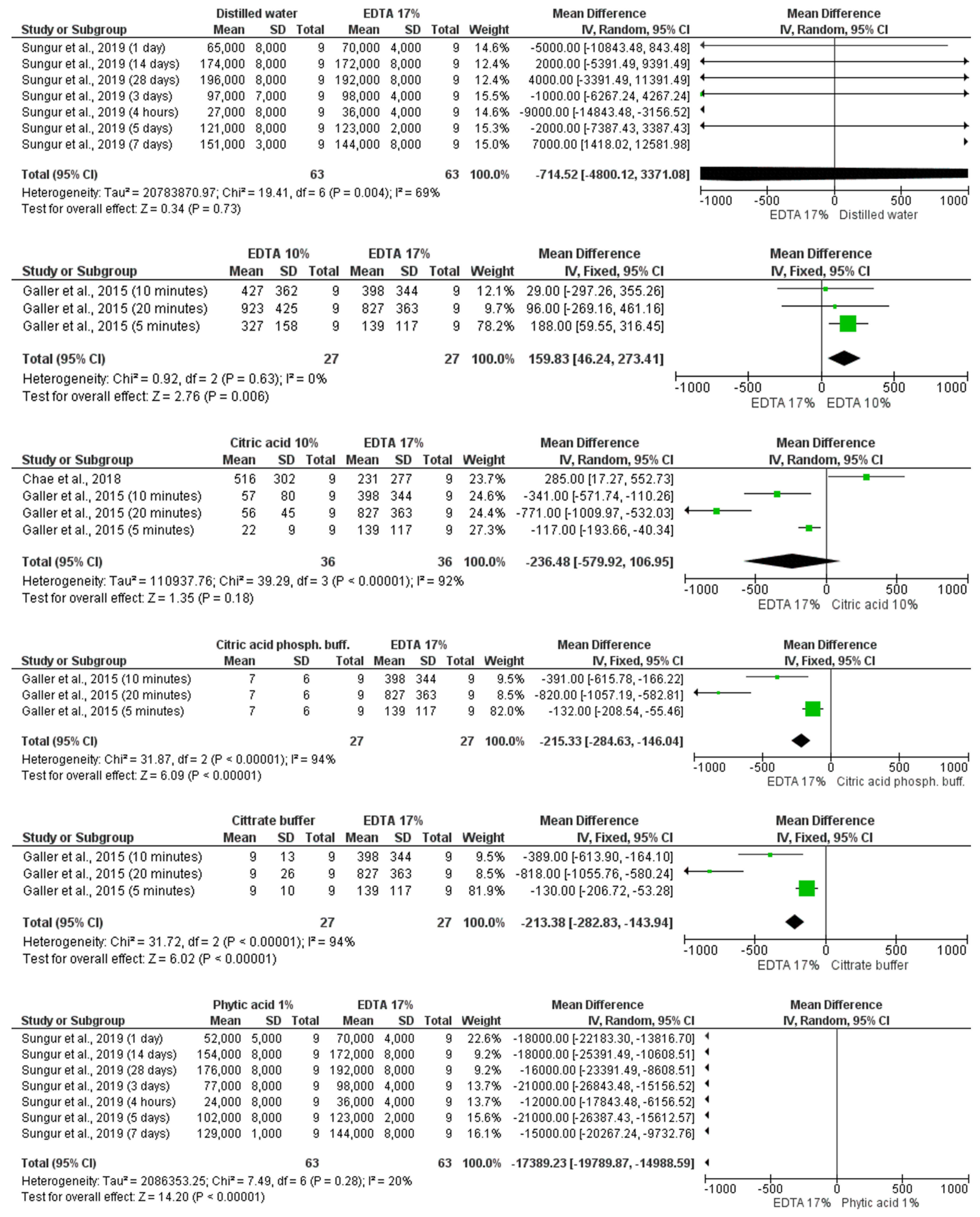 | Study or Subgroup | Distilled water Mean | SD | Total | EDTA 17% Mean | SD | Total | Weight | Mean Difference IV, Random, 95% CI |
|---|---|---|---|---|---|---|---|---|
| Sungur et al., 2019 (1 day) | 65,000 | 8,000 | 9 | 70,000 | 4,000 | 9 | 14.6% | -5000.00 [-10843.48, 843.48] |
| Sungur et al., 2019 (14 days) | 174,000 | 8,000 | 9 | 172,000 | 8,000 | 9 | 12.4% | 2000.00 [-5391.49, 9391.49] |
| Sungur et al., 2019 (28 days) | 196,000 | 8,000 | 9 | 192,000 | 8,000 | 9 | 12.4% | 4000.00 [-3391.49, 11391.49] |
| Sungur et al., 2019 (3 days) | 97,000 | 7,000 | 9 | 98,000 | 4,000 | 9 | 15.5% | -1000.00 [-6267.24, 4267.24] |
| Sungur et al., 2019 (4 hours) | 27,000 | 8,000 | 9 | 36,000 | 4,000 | 9 | 14.6% | -9000.00 [-14843.48, -3156.52] |
| Sungur et al., 2019 (5 days) | 121,000 | 8,000 | 9 | 123,000 | 2,000 | 9 | 15.3% | -2000.00 [-7387.43, 3387.43] |
| Sungur et al., 2019 (7 days) | 151,000 | 3,000 | 9 | 144,000 | 8,000 | 9 | 15.0% | 7000.00 [1418.02, 12581.98] |
| Total (95% CI) | | | 63 | | | 63 | 100.0% | -714.52 [-4800.12, 3371.08] |

Heterogeneity: Tau² = 20783870.97; Chi² = 19.41, df = 6 (P = 0.004); I² = 69%
Test for overall effect: Z = 0.34 (P = 0.73)

Mean Difference IV, Random, 95% CI
-1000 -500 0 500 1000
EDTA 17% Distilled water

| Study or Subgroup | EDTA 10% Mean | SD | Total | EDTA 17% Mean | SD | Total | Weight | Mean Difference IV, Fixed, 95% CI |
|---|---|---|---|---|---|---|---|---|
| Galler et al., 2015 (10 minutes) | 427 | 362 | 9 | 398 | 344 | 9 | 12.1% | 29.00 [-297.26, 355.26] |
| Galler et al., 2015 (20 minutes) | 923 | 425 | 9 | 827 | 363 | 9 | 9.7% | 96.00 [-269.16, 461.16] |
| Galler et al., 2015 (5 minutes) | 327 | 158 | 9 | 139 | 117 | 9 | 78.2% | 188.00 [59.55, 316.45] |
| Total (95% CI) | | | 27 | | | 27 | 100.0% | 159.83 [46.24, 273.41] |

Heterogeneity: Chi² = 0.92, df = 2 (P = 0.63); I² = 0%
Test for overall effect: Z = 2.76 (P = 0.006)

Mean Difference IV, Fixed, 95% CI
-1000 -500 0 500 1000
EDTA 17% EDTA 10%

| Study or Subgroup | Citric acid 10% Mean | SD | Total | EDTA 17% Mean | SD | Total | Weight | Mean Difference IV, Random, 95% CI |
|---|---|---|---|---|---|---|---|---|
| Chae et al., 2018 | 516 | 302 | 9 | 231 | 277 | 9 | 23.7% | 285.00 [17.27, 552.73] |
| Galler et al., 2015 (10 minutes) | 57 | 80 | 9 | 398 | 344 | 9 | 24.6% | -341.00 [-571.74, -110.26] |
| Galler et al., 2015 (20 minutes) | 56 | 45 | 9 | 827 | 363 | 9 | 24.4% | -771.00 [-1009.97, -532.03] |
| Galler et al., 2015 (5 minutes) | 22 | 9 | 9 | 139 | 117 | 9 | 27.3% | -117.00 [-193.66, -40.34] |
| Total (95% CI) | | | 36 | | | 36 | 100.0% | -236.48 [-579.92, 106.95] |

Heterogeneity: Tau² = 110937.76; Chi² = 39.29, df = 3 (P < 0.00001); I² = 92%
Test for overall effect: Z = 1.35 (P = 0.18)

Mean Difference IV, Random, 95% CI
-1000 -500 0 500 1000
EDTA 17% Citric acid 10%

| Study or Subgroup | Citric acid phosph. buff. Mean | SD | Total | EDTA 17% Mean | SD | Total | Weight | Mean Difference IV, Fixed, 95% CI |
|---|---|---|---|---|---|---|---|---|
| Galler et al., 2015 (10 minutes) | 7 | 6 | 9 | 398 | 344 | 9 | 9.5% | -391.00 [-615.78, -166.22] |
| Galler et al., 2015 (20 minutes) | 7 | 6 | 9 | 827 | 363 | 9 | 8.5% | -820.00 [-1057.19, -582.81] |
| Galler et al., 2015 (5 minutes) | 7 | 6 | 9 | 139 | 117 | 9 | 82.0% | -132.00 [-208.54, -55.46] |
| Total (95% CI) | | | 27 | | | 27 | 100.0% | -215.33 [-284.63, -146.04] |

Heterogeneity: Chi² = 31.87, df = 2 (P < 0.00001); I² = 94%
Test for overall effect: Z = 6.09 (P < 0.00001)

Mean Difference IV, Fixed, 95% CI
-1000 -500 0 500 1000
EDTA 17% Citric acid phosph. buff.

| Study or Subgroup | Cittrate buffer Mean | SD | Total | EDTA 17% Mean | SD | Total | Weight | Mean Difference IV, Fixed, 95% CI |
|---|---|---|---|---|---|---|---|---|
| Galler et al., 2015 (10 minutes) | 9 | 13 | 9 | 398 | 344 | 9 | 9.5% | -389.00 [-613.90, -164.10] |
| Galler et al., 2015 (20 minutes) | 9 | 26 | 9 | 827 | 363 | 9 | 8.5% | -818.00 [-1055.76, -580.24] |
| Galler et al., 2015 (5 minutes) | 9 | 10 | 9 | 139 | 117 | 9 | 81.9% | -130.00 [-206.72, -53.28] |
| Total (95% CI) | | | 27 | | | 27 | 100.0% | -213.38 [-282.83, -143.94] |

Heterogeneity: Chi² = 31.72, df = 2 (P < 0.00001); I² = 94%
Test for overall effect: Z = 6.02 (P < 0.00001)

Mean Difference IV, Fixed, 95% CI
-1000 -500 0 500 1000
EDTA 17% Cittrate buffer

| Study or Subgroup | Phytic acid 1% Mean | SD | Total | EDTA 17% Mean | SD | Total | Weight | Mean Difference IV, Random, 95% CI |
|---|---|---|---|---|---|---|---|---|
| Sungur et al., 2019 (1 day) | 52,000 | 5,000 | 9 | 70,000 | 4,000 | 9 | 22.6% | -18000.00 [-22183.30, -13816.70] |
| Sungur et al., 2019 (14 days) | 154,000 | 8,000 | 9 | 172,000 | 8,000 | 9 | 9.2% | -18000.00 [-25391.49, -10608.51] |
| Sungur et al., 2019 (28 days) | 176,000 | 8,000 | 9 | 192,000 | 8,000 | 9 | 9.2% | -16000.00 [-23391.49, -8608.51] |
| Sungur et al., 2019 (3 days) | 77,000 | 8,000 | 9 | 98,000 | 4,000 | 9 | 13.7% | -21000.00 [-26843.48, -15156.52] |
| Sungur et al., 2019 (4 hours) | 24,000 | 8,000 | 9 | 36,000 | 4,000 | 9 | 13.7% | -12000.00 [-17843.48, -6156.52] |
| Sungur et al., 2019 (5 days) | 102,000 | 8,000 | 9 | 123,000 | 2,000 | 9 | 15.6% | -21000.00 [-26387.43, -15612.57] |
| Sungur et al., 2019 (7 days) | 129,000 | 1,000 | 9 | 144,000 | 8,000 | 9 | 16.1% | -15000.00 [-20267.24, -9732.76] |
| Total (95% CI) | | | 63 | | | 63 | 100.0% | -17389.23 [-19789.87, -14988.59] |

Heterogeneity: Tau² = 2086353.25; Chi² = 7.49, df = 6 (P = 0.28); I² = 20%
Test for overall effect: Z = 14.20 (P < 0.00001)

Mean Difference IV, Random, 95% CI
-1000 -500 0 500 1000
EDTA 17% Phytic acid 1%